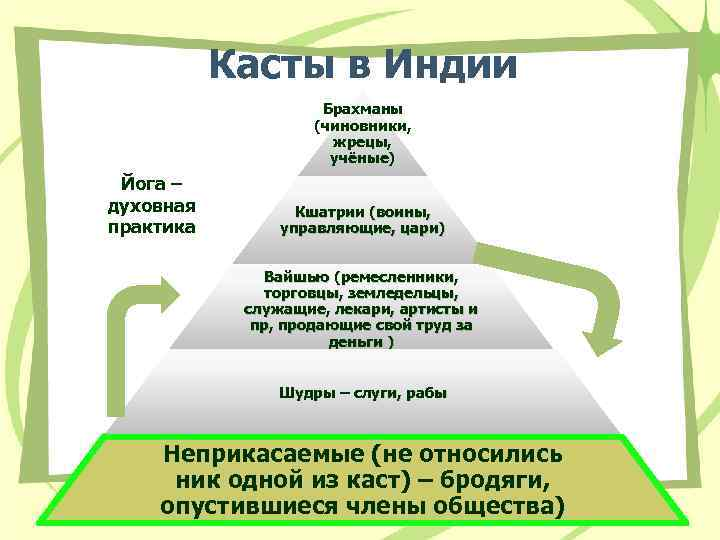 Касты в Индии

Йога – духовная практика

Брахманы (чиновники, жрецы, учёные)

Кшатрии (воины, управляющие, цари)

Вайшью (ремесленники, торговцы, земледельцы, служащие, лекари, артисты и пр, продающие свой труд за деньги )

Шудры – слуги, рабы

Неприкасаемые (не относились ник одной из каст) – бродяги, опустившиеся члены общества)